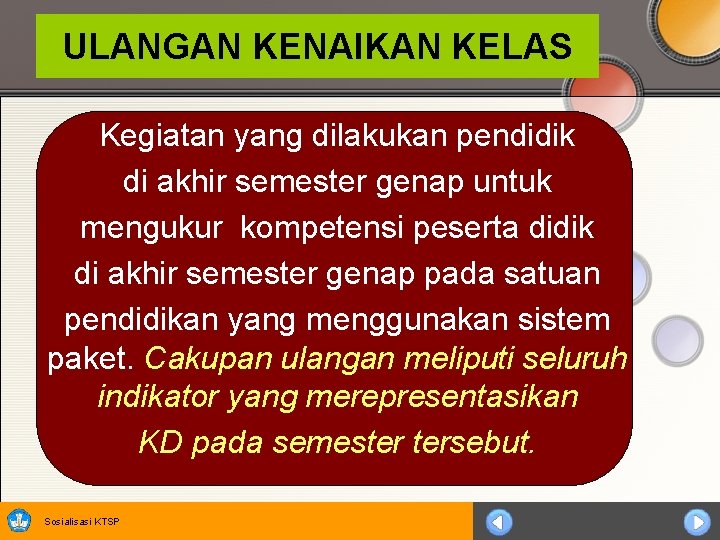 ULANGAN KENAIKAN KELAS

Kegiatan yang dilakukan pendidik di akhir semester genap untuk mengukur kompetensi peserta didik di akhir semester genap pada satuan pendidikan yang menggunakan sistem paket. Cakupan ulangan meliputi seluruh indikator yang merepresentasikan KD pada semester tersebut.

Sosialisasi KTSP